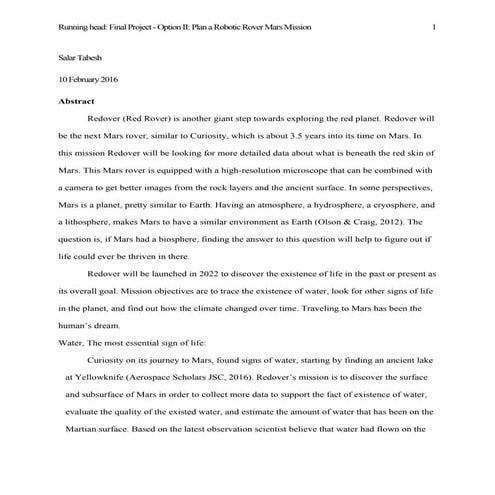 Running head: Final Project - Option II: Plan a Robotic Rover Mars Mission 1

Salar Tabesh

10 February 2016

Abstract

Redover (Red Rover) is another giant step towards exploring the red planet. Redover will be the next Mars rover, similar to Curiosity, which is about 3.5 years into its time on Mars. In this mission Redover will be looking for more detailed data about what is beneath the red skin of Mars. This Mars rover is equipped with a high-resolution microscope that can be combined with a camera to get better images from the rock layers and the ancient surface. In some perspectives, Mars is a planet, pretty similar to Earth. Having an atmosphere, a hydrosphere, a cryosphere, and a lithosphere, makes Mars to have a similar environment as Earth (Olson & Craig, 2012). The question is, if Mars had a biosphere, finding the answer to this question will help to figure out if life could ever be thriven in there.

Redover will be launched in 2022 to discover the existence of life in the past or present as its overall goal. Mission objectives are to trace the existence of water, look for other signs of life in the planet, and find out how the climate changed over time. Traveling to Mars has been the human's dream.

Water, The most essential sign of life:

Curiosity on its journey to Mars, found signs of water, starting by finding an ancient lake at Yellowknife (Aerospace Scholars JSC, 2016). Redover's mission is to discover the surface and subsurface of Mars in order to collect more data to support the fact of existence of water, evaluate the quality of the existed water, and estimate the amount of water that has been on the Martian surface. Based on the latest observation scientist believe that water had flown on the